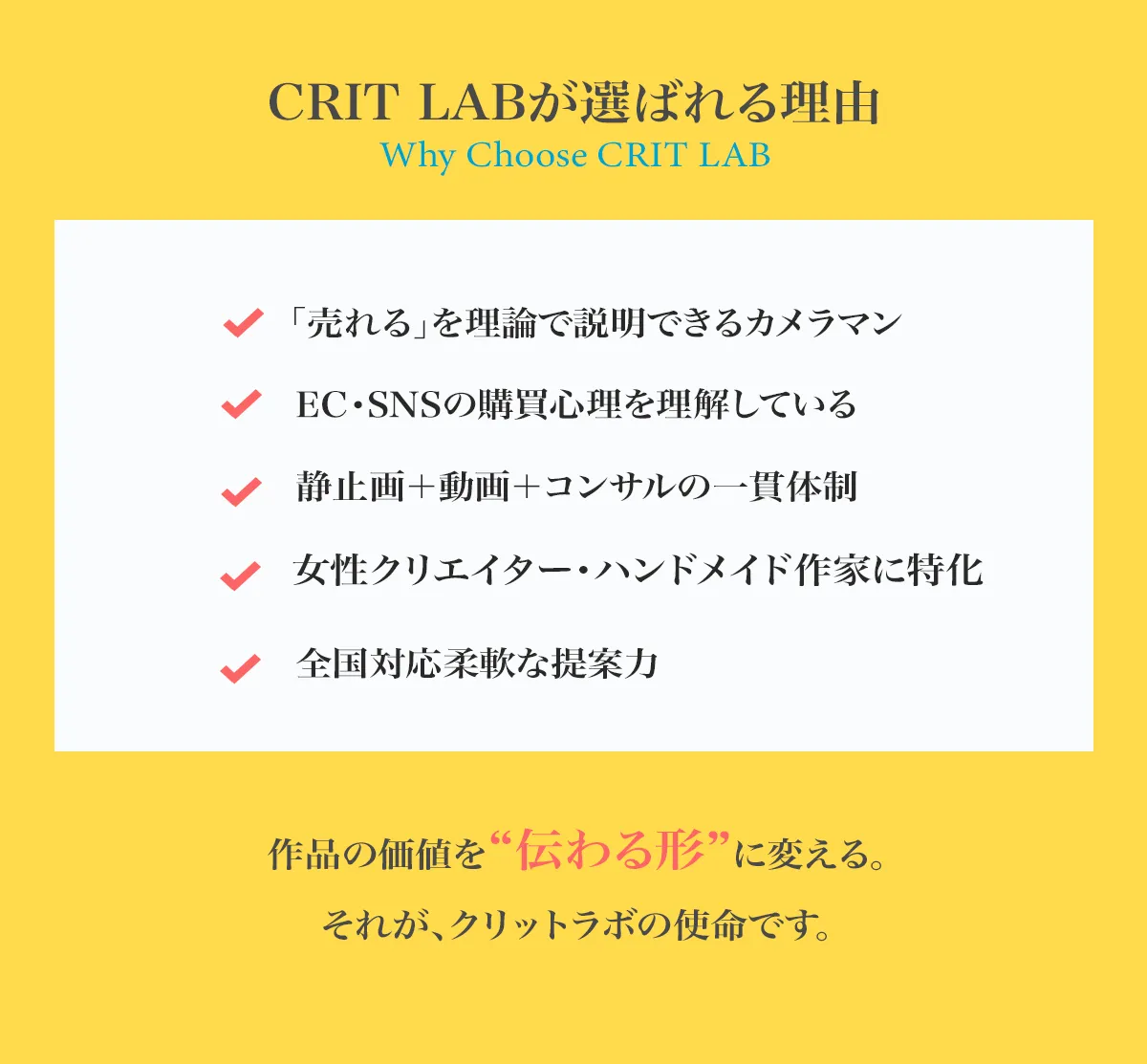 CRIT LABが選ばれる理由
Why Choose CRIT LAB

「売れる」を理論で説明できるカメラマン

EC・SNSの購買心理を理解している

静止画＋動画＋コンサルの一貫体制

女性クリエイター・ハンドメイド作家に特化

全国対応柔軟な提案力

作品の価値を“伝わる形”に変える。

それが、クリットラボの使命です。